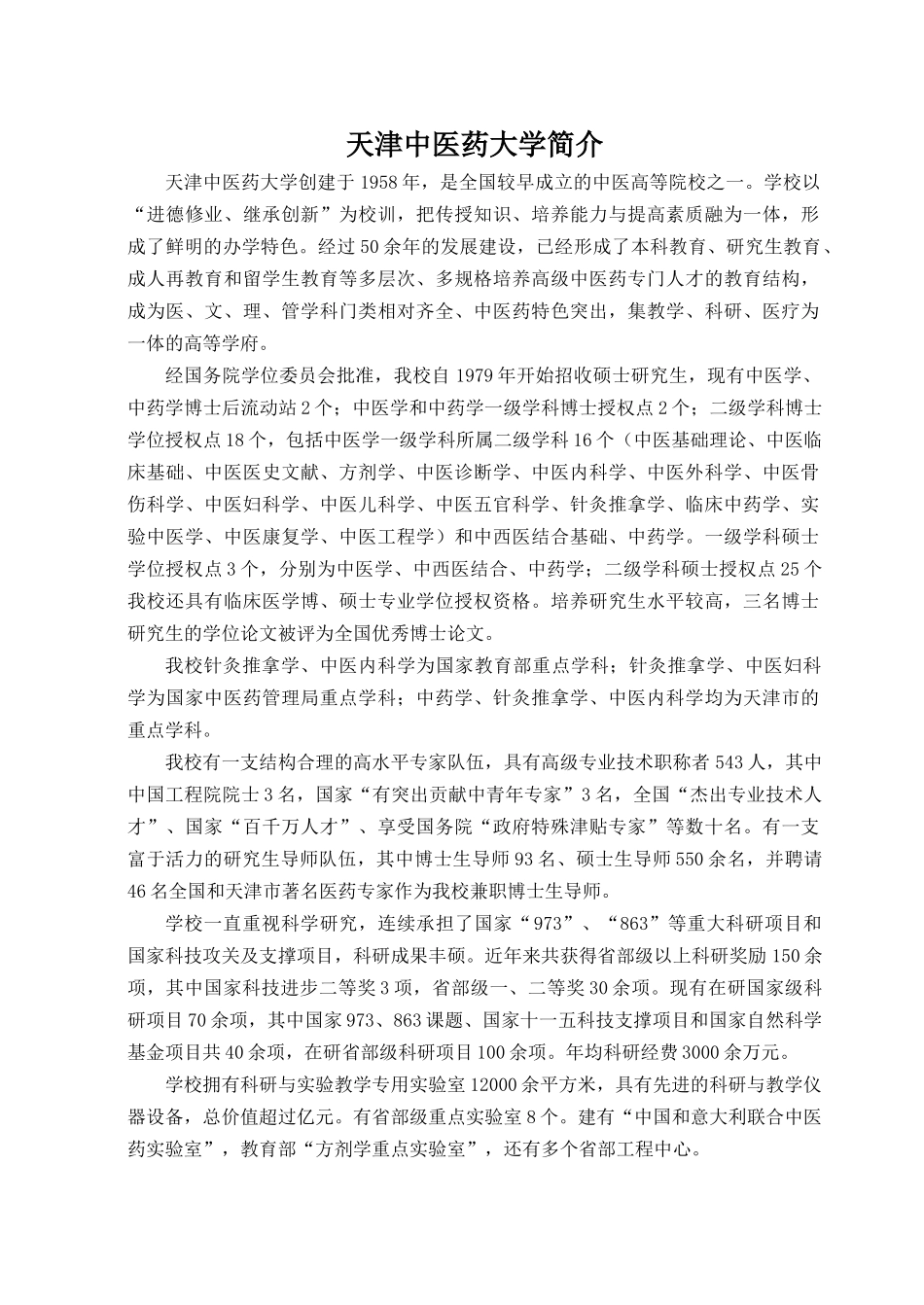 天津中医药大学简介

天津中医药大学创建于 1958 年，是全国较早成立的中医高等院校之一。学校以“进德修业、继承创新”为校训，把传授知识、培养能力与提高素质融为一体，形成了鲜明的办学特色。经过 50 余年的发展建设，已经形成了本科教育、研究生教育、成人再教育和留学生教育等多层次、多规格培养高级中医药专门人才的教育结构，成为医、文、理、管学科门类相对齐全、中医药特色突出，集教学、科研、医疗为一体的高等学府。

经国务院学位委员会批准，我校自 1979 年开始招收硕士研究生，现有中医学、中药学博士后流动站 2 个；中医学和中药学一级学科博士授权点 2 个；二级学科博士学位授权点 18 个，包括中医学一级学科所属二级学科 16 个（中医基础理论、中医临床基础、中医医史文献、方剂学、中医诊断学、中医内科学、中医外科学、中医骨伤科学、中医妇科学、中医儿科学、中医五官科学、针灸推拿学、临床中药学、实验中医学、中医康复学、中医工程学）和中西医结合基础、中药学。一级学科硕士学位授权点 3 个，分别为中医学、中西医结合、中药学；二级学科硕士授权点 25 个我校还具有临床医学博、硕士专业学位授权资格。培养研究生水平较高，三名博士研究生的学位论文被评为全国优秀博士论文。

我校针灸推拿学、中医内科学为国家教育部重点学科；针灸推拿学、中医妇科学为国家中医药管理局重点学科；中药学、针灸推拿学、中医内科学均为天津市的重点学科。

我校有一支结构合理的高水平专家队伍，具有高级专业技术职称者 543 人，其中中国工程院院士 3 名，国家“有突出贡献中青年专家”3 名，全国“杰出专业技术人才”、国家“百千万人才”、享受国务院“政府特殊津贴专家”等数十名。有一支富于活力的研究生导师队伍，其中博士生导师 93 名、硕士生导师 550 余名，并聘请 46 名全国和天津市著名医药专家作为我校兼职博士生导师。

学校一直重视科学研究，连续承担了国家“973”、“863”等重大科研项目和国家科技攻关及支撑项目，科研成果丰硕。近年来共获得省部级以上科研奖励 150 余项，其中国家科技进步二等奖 3 项，省部级一、二等奖 30 余项。现有在研国家级科研项目 70 余项，其中国家 973、863 课题、国家十一五科技支撑项目和国家自然科学基金项目共 40 余项，在研省部级科研项目 100 余项。年均科研经费 3000 余万元。

学校拥有科研与实验教学专用实验室 12000 余平方米，具有先进的科研与教学仪器设备，总价值超过亿元。有省部级重点实验室 8 个。建有“中国和意大利联合中医药实验室”，教育部“方剂学重点实验室”，还有多个省部工程中心。